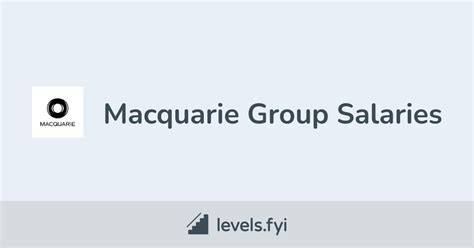 MACQUARIE

Macquarie Group Salaries

levels.fyi